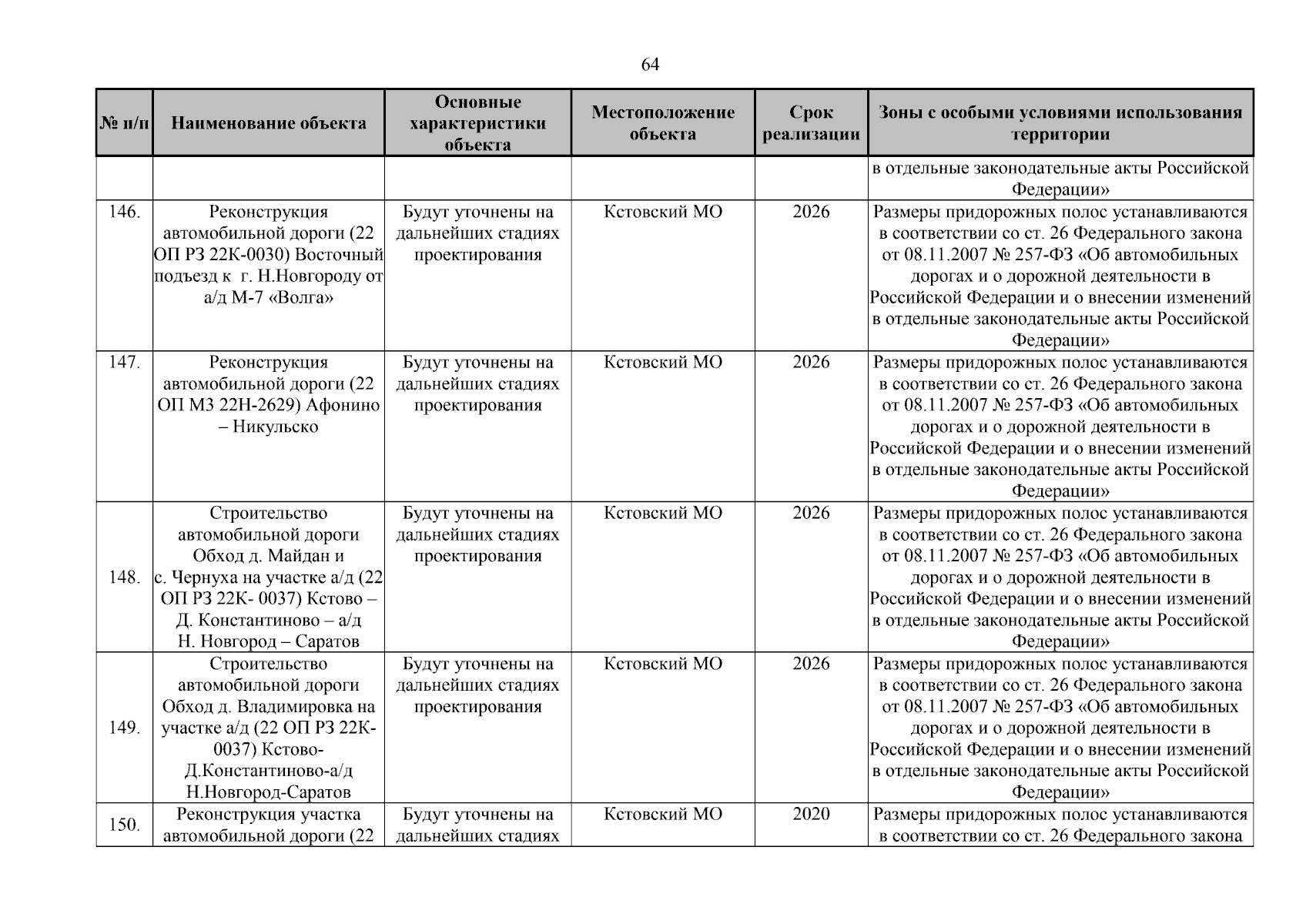 64

| № п/п | Наименование объекта | Основные характеристики объекта | Местоположение объекта | Срок реализации | Зоны с особыми условиями использования территории |
|---|---|---|---|---|---|
| | | | | | в отдельные законодательные акты Российской Федерации» |
| 146. | Реконструкция автомобильной дороги (22 ОП РЗ 22К-0030) Восточный подъезд к г. Н.Новгороду от а/д М-7 «Волга» | Будут уточнены на дальнейших стадиях проектирования | Кстовский МО | 2026 | Размеры придорожных полос устанавливаются в соответствии со ст. 26 Федерального закона от 08.11.2007 № 257-ФЗ «Об автомобильных дорогах и о дорожной деятельности в Российской Федерации и о внесении изменений в отдельные законодательные акты Российской Федерации» |
| 147. | Реконструкция автомобильной дороги (22 ОП МЗ 22Н-2629) Афонино – Никульско | Будут уточнены на дальнейших стадиях проектирования | Кстовский МО | 2026 | Размеры придорожных полос устанавливаются в соответствии со ст. 26 Федерального закона от 08.11.2007 № 257-ФЗ «Об автомобильных дорогах и о дорожной деятельности в Российской Федерации и о внесении изменений в отдельные законодательные акты Российской Федерации» |
| 148. | Строительство автомобильной дороги Обход д. Майдан и с. Чернуха на участке а/д (22 ОП РЗ 22К- 0037) Кстово – Д. Константиново – а/д Н. Новгород – Саратов | Будут уточнены на дальнейших стадиях проектирования | Кстовский МО | 2026 | Размеры придорожных полос устанавливаются в соответствии со ст. 26 Федерального закона от 08.11.2007 № 257-ФЗ «Об автомобильных дорогах и о дорожной деятельности в Российской Федерации и о внесении изменений в отдельные законодательные акты Российской Федерации» |
| 149. | Строительство автомобильной дороги Обход д. Владимировка на участке а/д (22 ОП РЗ 22К-0037) Кстово-Д.Константиново-а/д Н.Новгород-Саратов | Будут уточнены на дальнейших стадиях проектирования | Кстовский МО | 2026 | Размеры придорожных полос устанавливаются в соответствии со ст. 26 Федерального закона от 08.11.2007 № 257-ФЗ «Об автомобильных дорогах и о дорожной деятельности в Российской Федерации и о внесении изменений в отдельные законодательные акты Российской Федерации» |
| 150. | Реконструкция участка автомобильной дороги (22 | Будут уточнены на дальнейших стадиях | Кстовский МО | 2020 | Размеры придорожных полос устанавливаются в соответствии со ст. 26 Федерального закона |